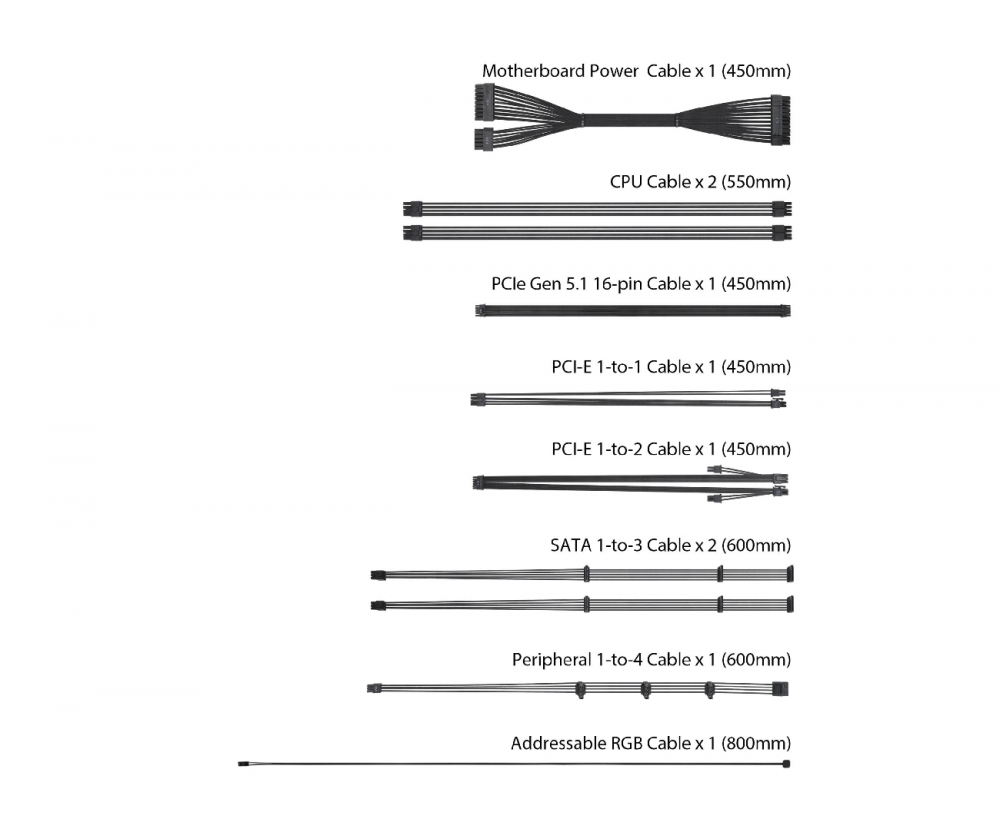 Motherboard Power  Cable x 1 (450mm)

CPU Cable x 2 (550mm)

PCIe Gen 5.1 16-pin Cable x 1 (450mm)

PCI-E 1-to-1 Cable x 1 (450mm)

PCI-E 1-to-2 Cable x 1 (450mm)

SATA 1-to-3 Cable x 2 (600mm)

Peripheral 1-to-4 Cable x 1 (600mm)

Addressable RGB Cable x 1 (800mm)